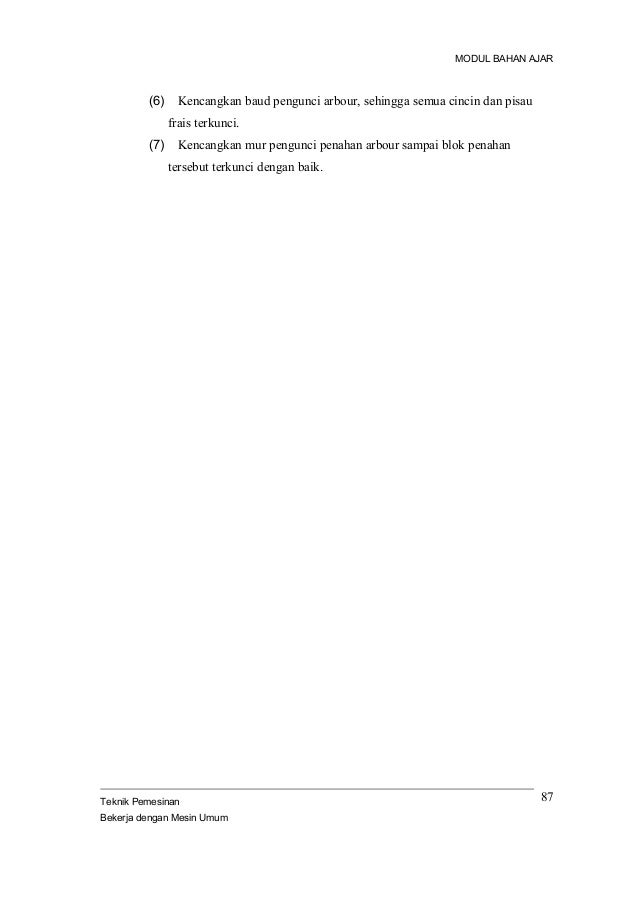 MODUL BAHAN AJAR

(6) Kencangkan baud pengunci arbour, sehingga semua cincin dan pisau frais terkunci.

(7) Kencangkan mur pengunci penahan arbour sampai blok penahan tersebut terkunci dengan baik.

Teknik Pemesinan
Bekerja dengan Mesin Umum

87